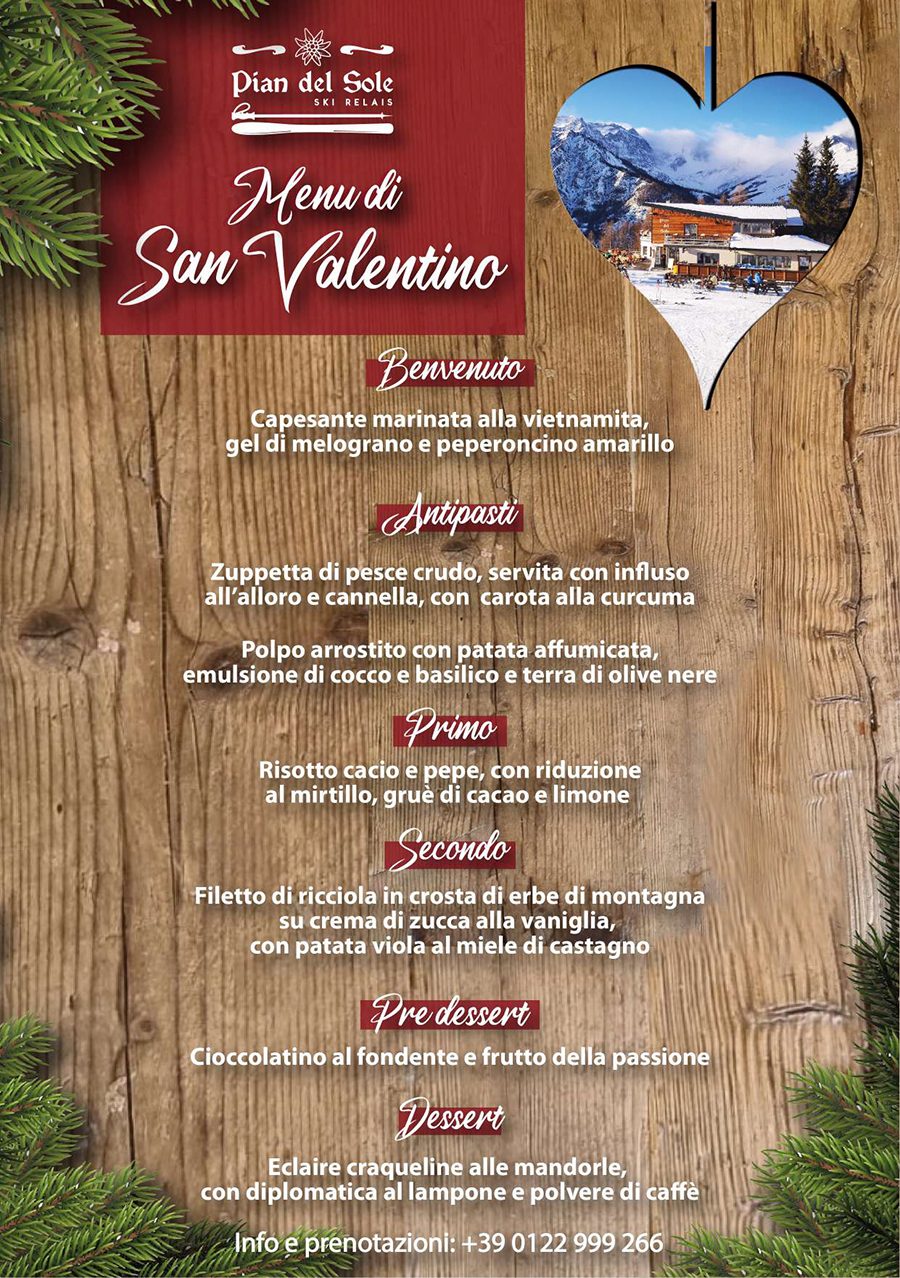 Pian del Sole
SKI RELAIS

Menu di
San Valentino

Benvenuto

Capesante marinata alla vietnamita,
gel di melograno e peperoncino amarillo

Antipasti

Zuppetta di pesce crudo, servita con influso all'alloro e cannella, con carota alla curcuma

Polpo arrostito con patata affumicata, emulsione di cocco e basilico e terra di olive nere

Primo

Risotto cacio e pepe, con riduzione al mirtillo, gruè di cacao e limone

Secondo

Filetto di ricciola in crosta di erbe di montagna su crema di zucca alla vaniglia, con patata viola al miele di castagno

Pre dessert

Cioccolatino al fondente e frutto della passione

Dessert

Eclaire craqueline alle mandorle, con diplomatica al lampone e polvere di caffè

Info e prenotazioni: +39 0122 999 266